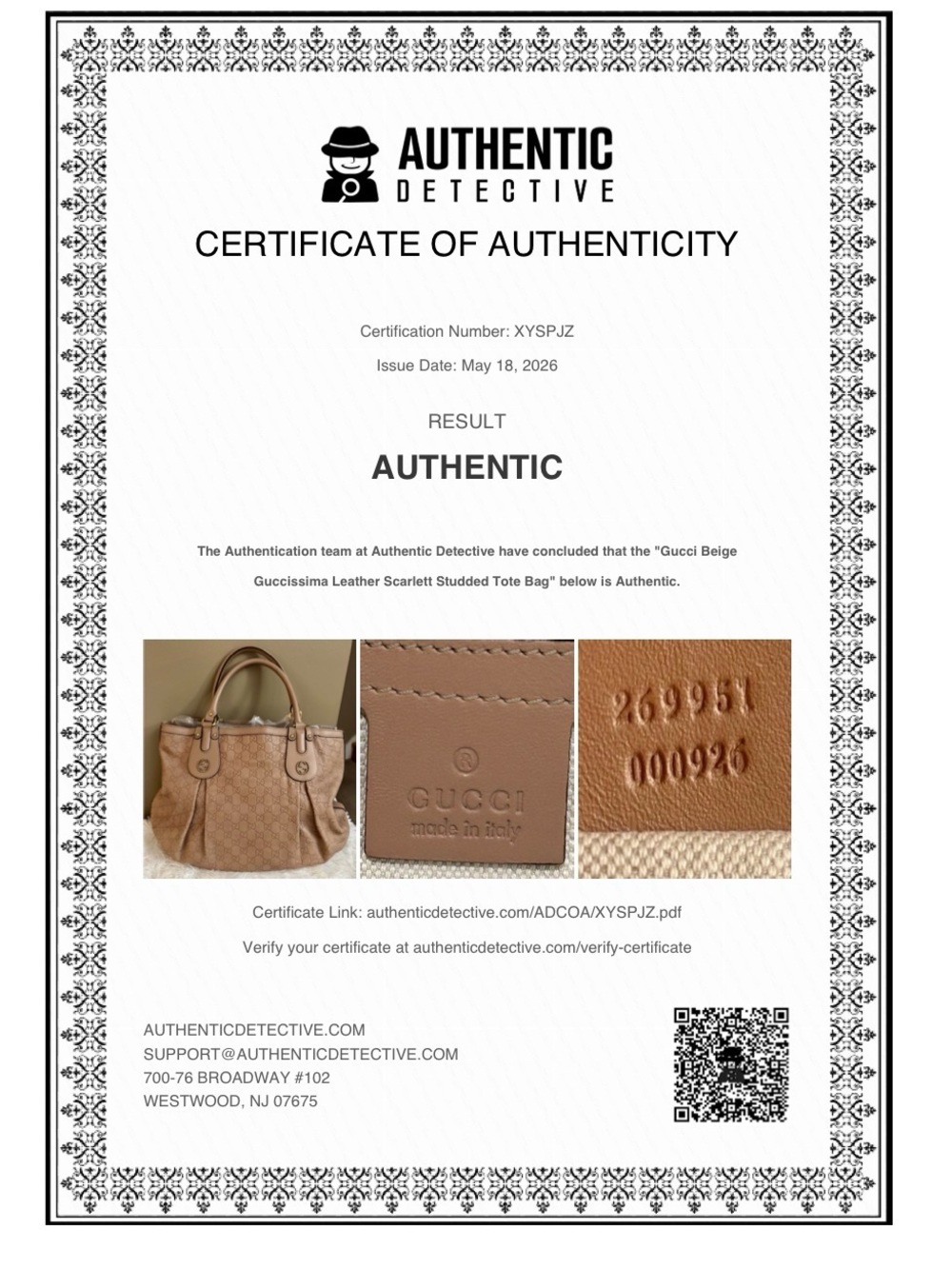 AUTHENTIC
DETECTIVE

CERTIFICATE OF AUTHENTICITY

Certification Number: XYSPJZ

Issue Date: May 18, 2026

RESULT

AUTHENTIC

The Authentication team at Authentic Detective have concluded that the "Gucci Beige Guccissima Leather Scarlett Studded Tote Bag" below is Authentic.

®
GUCCI
made in italy

269951
000926

Certificate Link: authenticdetective.com/ADCOA/XYSPJZ.pdf

Verify your certificate at authenticdetective.com/verify-certificate

AUTHENTICDETECTIVE.COM
SUPPORT@AUTHENTICDETECTIVE.COM
700-76 BROADWAY #102
WESTWOOD, NJ 07675